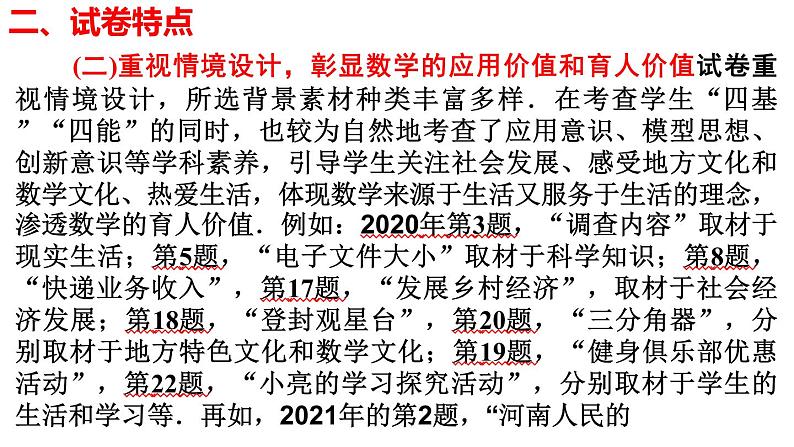 二、试卷特点

(二)重视情境设计，彰显数学的应用价值和育人价值试卷重视情境设计，所选背景素材种类丰富多样．在考查学生“四基”“四能”的同时，也较为自然地考查了应用意识、模型思想、创新意识等学科素养，引导学生关注社会发展、感受地方文化和数学文化、热爱生活，体现数学来源于生活又服务于生活的理念，渗透数学的育人价值．例如：2020年第3题，“调查内容”取材于现实生活；第5题，“电子文件大小”取材于科学知识；第8题，“快递业务收入”，第17题，“发展乡村经济”，取材于社会经济发展；第18题，“登封观星台”，第20题，“三分角器”，分别取材于地方特色文化和数学文化；第19题，“健身俱乐部优惠活动”，第22题，“小亮的学习探究活动”，分别取材于学生的生活和学习等．再如，2021年的第2题，“河南人民的